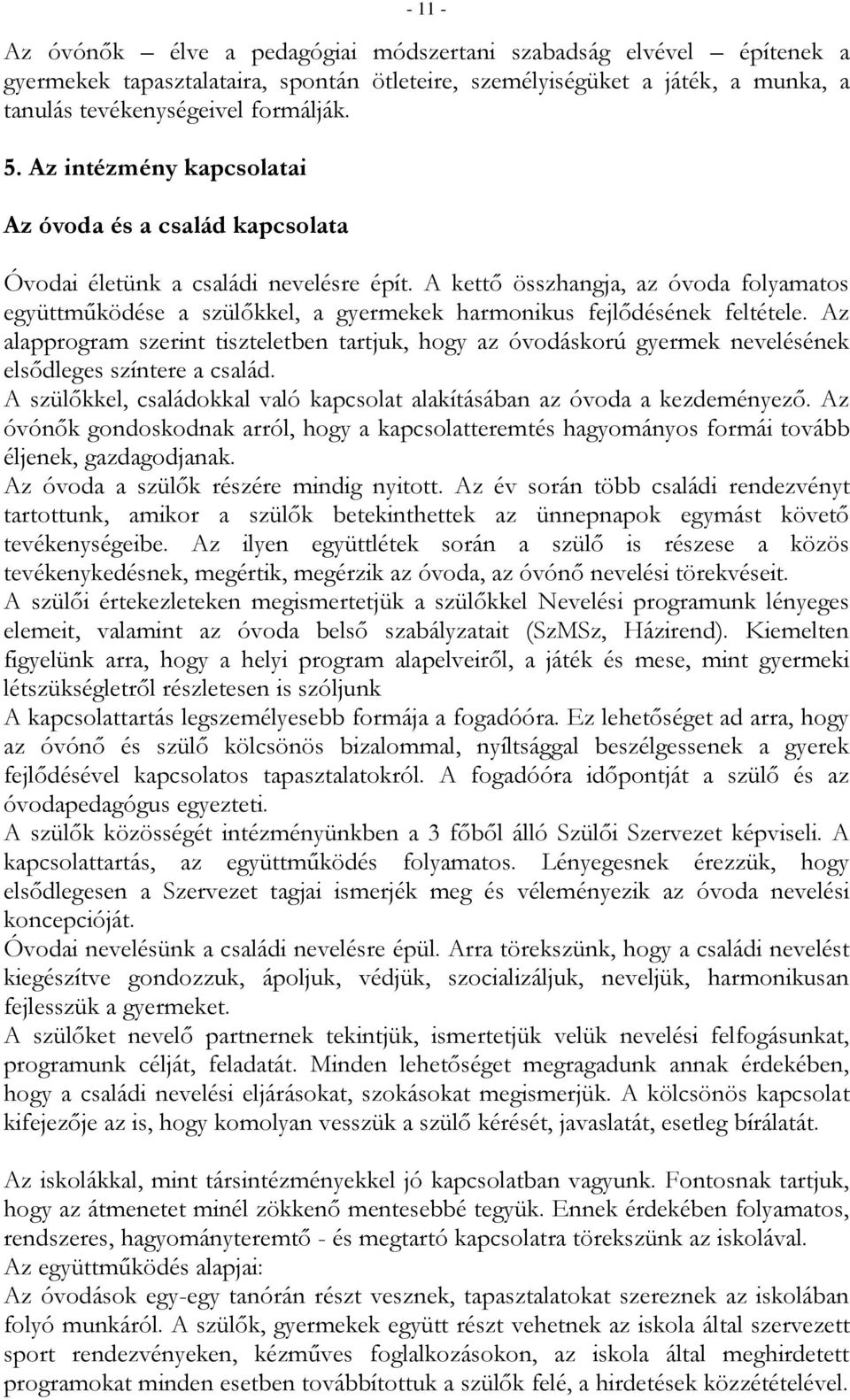 - 11 -

Az óvónők – élve a pedagógiai módszertani szabadság elvével – építenek a gyermekek tapasztalataira, spontán ötleteire, személyiségüket a játék, a munka, a tanulás tevékenységeivel formálják.

5. Az intézmény kapcsolatai

Az óvoda és a család kapcsolata

Óvodai életünk a családi nevelésre épít. A kettő összhangja, az óvoda folyamatos együttműködése a szülőkkel, a gyermekek harmonikus fejlődésének feltétele. Az alapprogram szerint tiszteletben tartjuk, hogy az óvodáskorú gyermek nevelésének elsődleges színtere a család.
A szülőkkel, családokkal való kapcsolat alakításában az óvoda a kezdeményező. Az óvónők gondoskodnak arról, hogy a kapcsolatteremtés hagyományos formái tovább éljenek, gazdagodjanak.
Az óvoda a szülők részére mindig nyitott. Az év során több családi rendezvényt tartottunk, amikor a szülők betekinthettek az ünnepnapok egymást követő tevékenységeibe. Az ilyen együttlétek során a szülő is részese a közös tevékenykedésnek, megértik, megérzik az óvoda, az óvónő nevelési törekvéseit.
A szülői értekezleteken megismertetjük a szülőkkel Nevelési programunk lényeges elemeit, valamint az óvoda belső szabályzatait (SzMSz, Házirend). Kiemelten figyelünk arra, hogy a helyi program alapelveiről, a játék és mese, mint gyermeki létszükségletről részletesen is szóljunk
A kapcsolattartás legszemélyesebb formája a fogadóóra. Ez lehetőséget ad arra, hogy az óvónő és szülő kölcsönös bizalommal, nyíltsággal beszélgessenek a gyerek fejlődésével kapcsolatos tapasztalatokról. A fogadóóra időpontját a szülő és az óvodapedagógus egyezteti.
A szülők közösségét intézményünkben a 3 főből álló Szülői Szervezet képviseli. A kapcsolattartás, az együttműködés folyamatos. Lényegesnek érezzük, hogy elsődlegesen a Szervezet tagjai ismerjék meg és véleményezik az óvoda nevelési koncepcióját.
Óvodai nevelésünk a családi nevelésre épül. Arra törekszünk, hogy a családi nevelést kiegészítve gondozzuk, ápoljuk, védjük, szocializáljuk, neveljük, harmonikusan fejlesszük a gyermeket.
A szülőket nevelő partnernek tekintjük, ismertetjük velük nevelési felfogásunkat, programunk célját, feladatát. Minden lehetőséget megragadunk annak érdekében, hogy a családi nevelési eljárásokat, szokásokat megismerjük. A kölcsönös kapcsolat kifejezője az is, hogy komolyan vesszük a szülő kérését, javaslatát, esetleg bírálatát.

Az iskolákkal, mint társintézményekkel jó kapcsolatban vagyunk. Fontosnak tartjuk, hogy az átmenetet minél zökkenő mentesebbé tegyük. Ennek érdekében folyamatos, rendszeres, hagyományteremtő - és megtartó kapcsolatra törekszünk az iskolával.
Az együttműködés alapjai:
Az óvodások egy-egy tanórán részt vesznek, tapasztalatokat szereznek az iskolában folyó munkáról. A szülők, gyermekek együtt részt vehetnek az iskola által szervezett sport rendezvényeken, kézműves foglalkozásokon, az iskola által meghirdetett programokat minden esetben továbbítottuk a szülők felé, a hirdetések közzétételével.